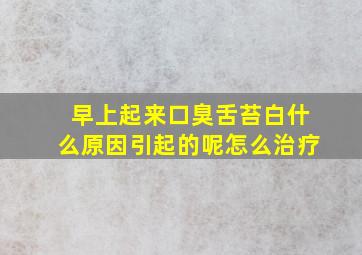 早上起来口臭舌苔白什么原因引起的呢怎么治疗